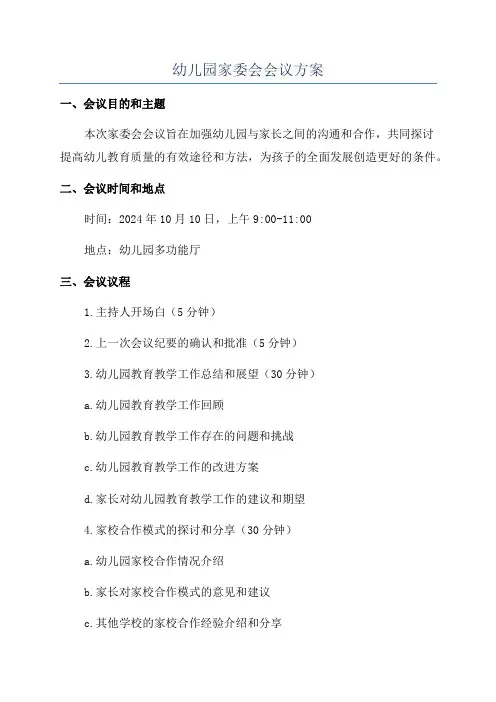 幼儿园家委会会议方案

一、会议目的和主题

本次家委会会议旨在加强幼儿园与家长之间的沟通和合作，共同探讨提高幼儿教育质量的有效途径和方法，为孩子的全面发展创造更好的条件。

二、会议时间和地点

时间：2024 年 10 月 10 日，上午 9:00-11:00

地点：幼儿园多功能厅

三、会议议程

1.主持人开场白（5 分钟）

2.上一次会议纪要的确认和批准（5 分钟）

3.幼儿园教育教学工作总结和展望（30 分钟）

a.幼儿园教育教学工作回顾

b.幼儿园教育教学工作存在的问题和挑战

c.幼儿园教育教学工作的改进方案

d.家长对幼儿园教育教学工作的建议和期望

4.家校合作模式的探讨和分享（30 分钟）

a.幼儿园家校合作情况介绍

b.家长对家校合作模式的意见和建议

c.其他学校的家校合作经验介绍和分享